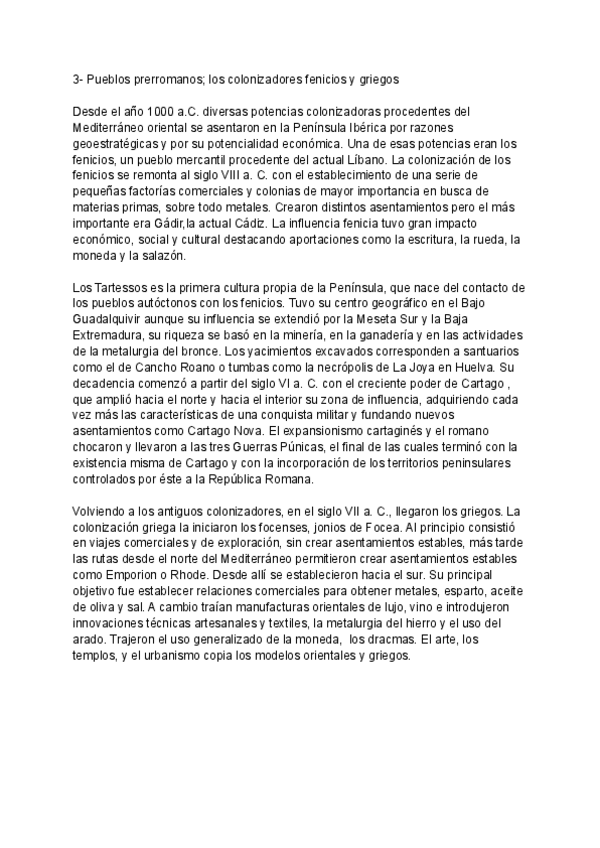 3- Pueblos prerromanos; los colonizadores fenicios y griegos

Desde el año 1000 a.C. diversas potencias colonizadoras procedentes del Mediterráneo oriental se asentaron en la Península Ibérica por razones geoestratégicas y por su potencialidad económica. Una de esas potencias eran los fenicios, un pueblo mercantil procedente del actual Líbano. La colonización de los fenicios se remonta al siglo VIII a. C. con el establecimiento de una serie de pequeñas factorías comerciales y colonias de mayor importancia en busca de materias primas, sobre todo metales. Crearon distintos asentamientos pero el más importante era Gádir,la actual Cádiz. La influencia fenicia tuvo gran impacto económico, social y cultural destacando aportaciones como la escritura, la rueda, la moneda y la salazón.

Los Tartessos es la primera cultura propia de la Península, que nace del contacto de los pueblos autóctonos con los fenicios. Tuvo su centro geográfico en el Bajo Guadalquivir aunque su influencia se extendió por la Meseta Sur y la Baja Extremadura, su riqueza se basó en la minería, en la ganadería y en las actividades de la metalurgia del bronce. Los yacimientos excavados corresponden a santuarios como el de Cancho Roano o tumbas como la necrópolis de La Joya en Huelva. Su decadencia comenzó a partir del siglo VI a. C. con el creciente poder de Cartago , que amplió hacia el norte y hacia el interior su zona de influencia, adquiriendo cada vez más las características de una conquista militar y fundando nuevos asentamientos como Cartago Nova. El expansionismo cartaginés y el romano chocaron y llevaron a las tres Guerras Púnicas, el final de las cuales terminó con la existencia misma de Cartago y con la incorporación de los territorios peninsulares controlados por éste a la República Romana.

Volviendo a los antiguos colonizadores, en el siglo VII a. C., llegaron los griegos. La colonización griega la iniciaron los focenses, jonios de Focea. Al principio consistió en viajes comerciales y de exploración, sin crear asentamientos estables, más tarde las rutas desde el norte del Mediterráneo permitieron crear asentamientos estables como Emporion o Rhode. Desde allí se establecieron hacia el sur. Su principal objetivo fue establecer relaciones comerciales para obtener metales, esparto, aceite de oliva y sal. A cambio traían manufacturas orientales de lujo, vino e introdujeron innovaciones técnicas artesanales y textiles, la metalurgia del hierro y el uso del arado. Trajeron el uso generalizado de la moneda, los dracmas. El arte, los templos, y el urbanismo copia los modelos orientales y griegos.